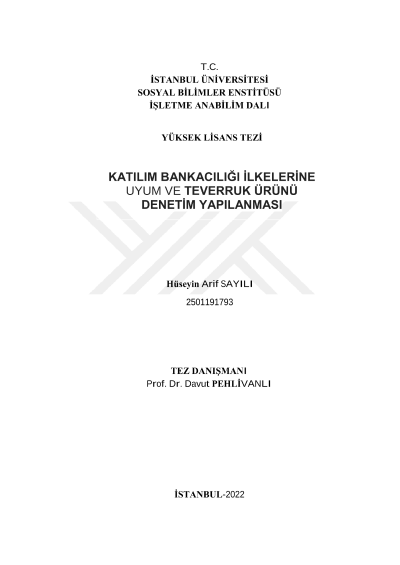 T.C.
İSTANBUL ÜNİVERSİTESİ
SOSYAL BİLİMLER ENSTİTÜSÜ
İŞLETME ANABİLİM DALI

YÜKSEK LİSANS TEZİ

KATILIM BANKACILIĞI İLKELERİNE UYUM VE TEVERRUK ÜRÜNÜ DENETİM YAPILANMASI

Hüseyin Arif SAYILI
2501191793

TEZ DANIŞMANI
Prof. Dr. Davut PEHLİVANLI

İSTANBUL-2022